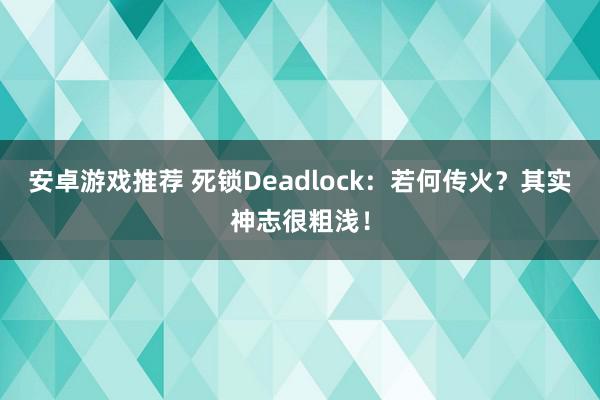 安卓游戏推荐 死锁Deadlock：若何传火？其实神志很粗浅！